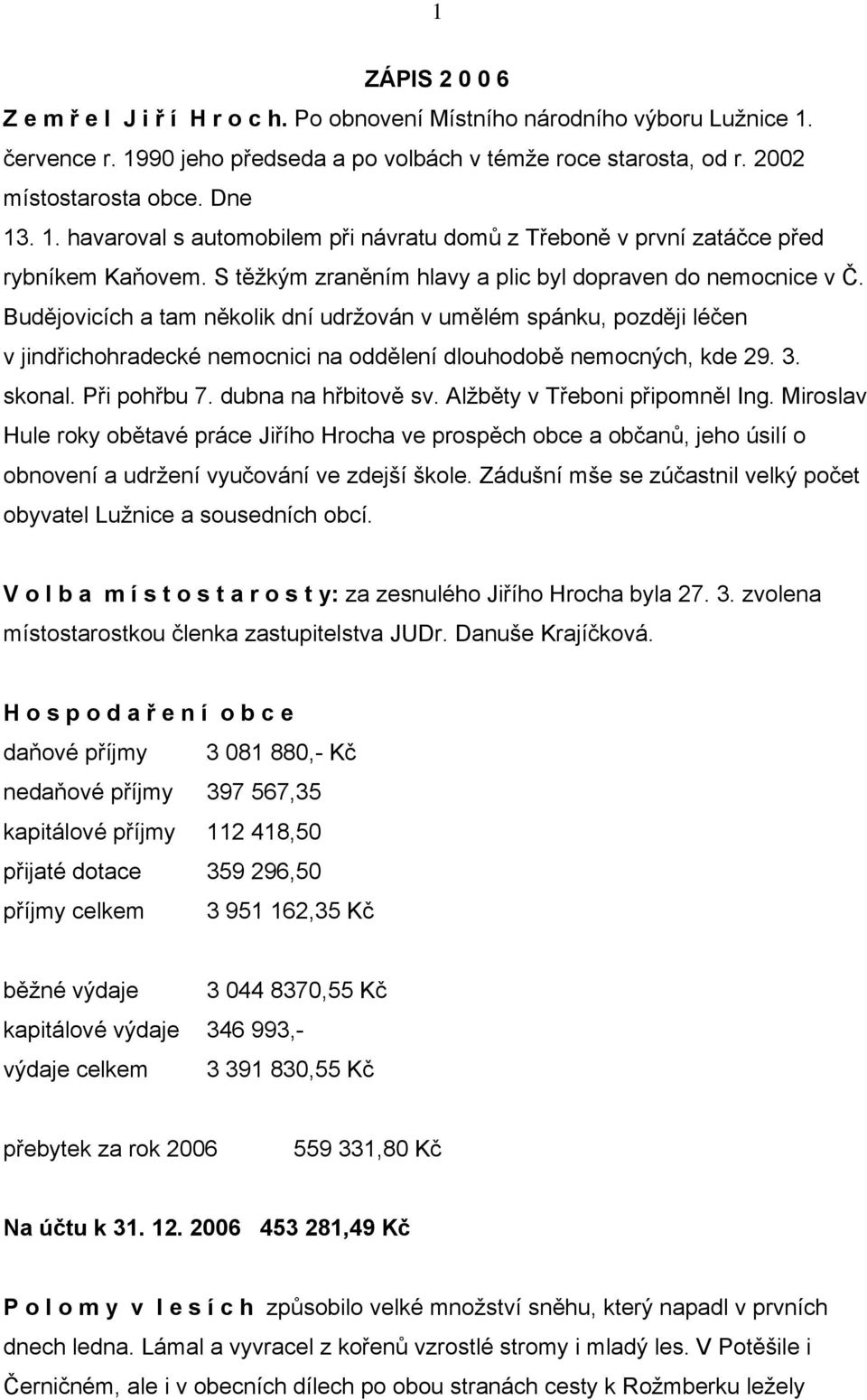 1

ZÁPIS 2 0 0 6

Z e m ř e l J i ř í H r o c h. Po obnovení Místního národního výboru Lužnice 1. července r. 1990 jeho předseda a po volbách v témže roce starosta, od r. 2002 místostarosta obce. Dne 13. 1. havaroval s automobilem při návratu domů z Třeboně v první zatáčce před rybníkem Kaňovem. S těžkým zraněním hlavy a plic byl dopraven do nemocnice v Č. Budějovicích a tam několik dní udržován v umělém spánku, později léčen v jindřichohradecké nemocnici na oddělení dlouhodobě nemocných, kde 29. 3. skonal. Při pohřbu 7. dubna na hřbitově sv. Alžběty v Třeboni připomněl Ing. Miroslav Hule roky obětavé práce Jiřího Hrocha ve prospěch obce a občanů, jeho úsilí o obnovení a udržení vyučování ve zdejší škole. Zádušní mše se zúčastnil velký počet obyvatel Lužnice a sousedních obcí.

V o l b a m í s t o s t a r o s t y: za zesnulého Jiřího Hrocha byla 27. 3. zvolena místostarostkou členka zastupitelstva JUDr. Danuše Krajíčková.

H o s p o d a ř e n í o b c e

daňové příjmy 3 081 880,- Kč

nedaňové příjmy 397 567,35

kapitálové příjmy 112 418,50

přijaté dotace 359 296,50

příjmy celkem 3 951 162,35 Kč

běžné výdaje 3 044 8370,55 Kč

kapitálové výdaje 346 993,-

výdaje celkem 3 391 830,55 Kč

přebytek za rok 2006 559 331,80 Kč

Na účtu k 31. 12. 2006 453 281,49 Kč

P o l o m y v l e s í c h způsobilo velké množství sněhu, který napadl v prvních dnech ledna. Lámal a vyvracel z kořenů vzrostlé stromy i mladý les. V Potěšile i Černičném, ale i v obecních dílech po obou stranách cesty k Rožmberku ležely